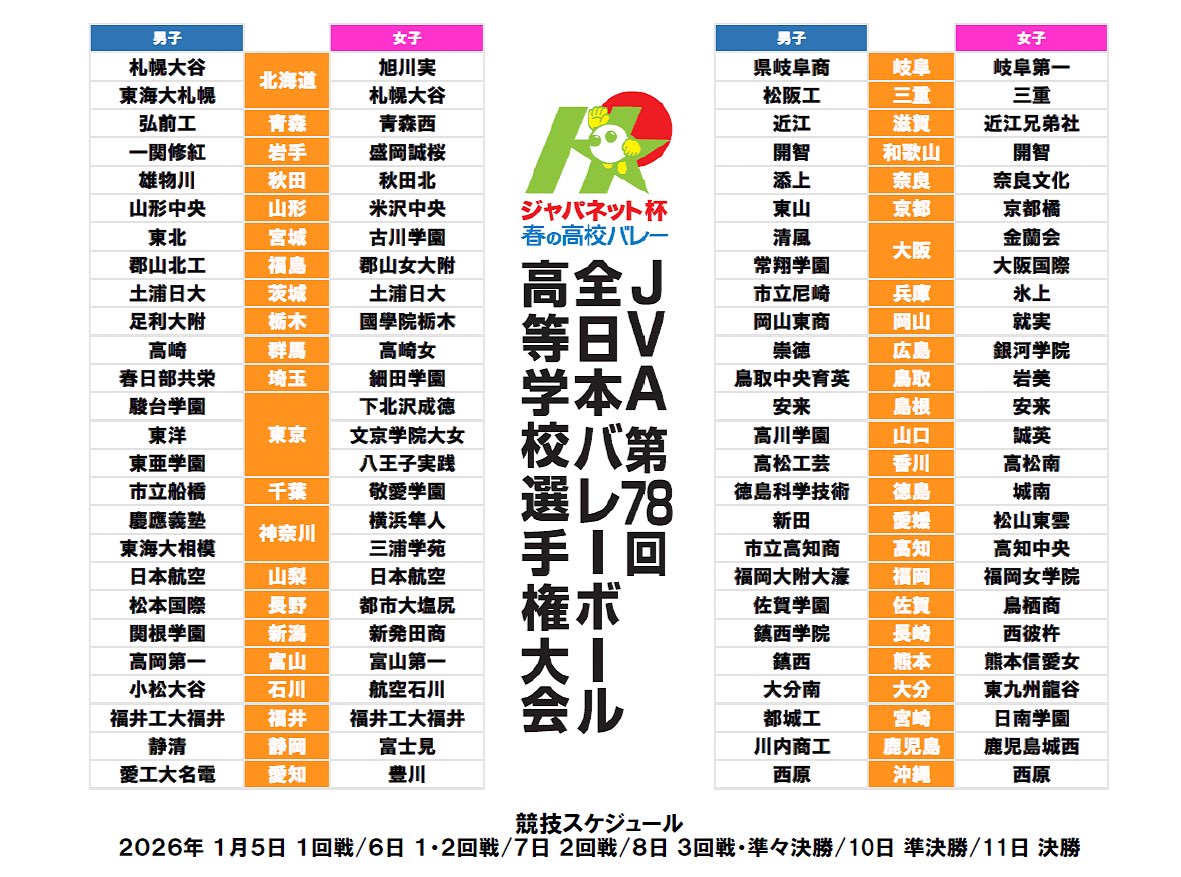 | 男子 |  | 女子 |
|---|---|---|
| 札幌大谷 | 北海道 | 旭川実 |
| 東海大札幌 |  | 札幌大谷 |
| 弘前工 | 青森 | 青森西 |
| 一関修紅 | 岩手 | 盛岡誠桜 |
| 雄物川 | 秋田 | 秋田北 |
| 山形中央 | 山形 | 米沢中央 |
| 東北 | 宮城 | 古川学園 |
| 郡山北工 | 福島 | 郡山女大附 |
| 土浦日大 | 茨城 | 土浦日大 |
| 足利大附 | 栃木 | 國學院栃木 |
| 高崎 | 群馬 | 高崎女 |
| 春日部共栄 | 埼玉 | 細田学園 |
| 駿台学園 | 東京 | 下北沢成徳 |
| 東洋 |  | 文京学院大女 |
| 東亜学園 |  | 八王子実践 |
| 市立船橋 | 千葉 | 敬愛学園 |
| 慶應義塾 | 神奈川 | 横浜隼人 |
| 東海大相模 |  | 三浦学苑 |
| 日本航空 | 山梨 | 日本航空 |
| 松本国際 | 長野 | 都市大塩尻 |
| 関根学園 | 新潟 | 新発田商 |
| 高岡第一 | 富山 | 富山第一 |
| 小松大谷 | 石川 | 航空石川 |
| 福井工大福井 | 福井 | 福井工大福井 |
| 静清 | 静岡 | 富士見 |
| 愛工大名電 | 愛知 | 豊川 |

ジャパネット杯
春の高校バレー

JVA第78回
全日本バレーボール
高等学校選手権大会

| 男子 |  | 女子 |
|---|---|---|
| 県岐阜商 | 岐阜 | 岐阜第一 |
| 松阪工 | 三重 | 三重 |
| 近江 | 滋賀 | 近江兄弟社 |
| 開智 | 和歌山 | 開智 |
| 添上 | 奈良 | 奈良文化 |
| 東山 | 京都 | 京都橘 |
| 清風 | 大阪 | 金蘭会 |
| 常翔学園 |  | 大阪国際 |
| 市立尼崎 | 兵庫 | 氷上 |
| 岡山東商 | 岡山 | 就実 |
| 崇徳 | 広島 | 銀河学院 |
| 鳥取中央育英 | 鳥取 | 岩美 |
| 安来 | 島根 | 安来 |
| 高川学園 | 山口 | 誠英 |
| 高松工芸 | 香川 | 高松南 |
| 徳島科学技術 | 徳島 | 城南 |
| 新田 | 愛媛 | 松山東雲 |
| 市立高知商 | 高知 | 高知中央 |
| 福岡大附大濠 | 福岡 | 福岡女学院 |
| 佐賀学園 | 佐賀 | 鳥栖商 |
| 鎮西学院 | 長崎 | 西彼杵 |
| 鎮西 | 熊本 | 熊本信愛女 |
| 大分南 | 大分 | 東九州龍谷 |
| 都城工 | 宮崎 | 日南学園 |
| 川内商工 | 鹿児島 | 鹿児島城西 |
| 西原 | 沖縄 | 西原 |

競技スケジュール
2026年 1月5日 1回戦/6日 1・2回戦/7日 2回戦/8日 3回戦・準々決勝/10日 準決勝/11日 決勝